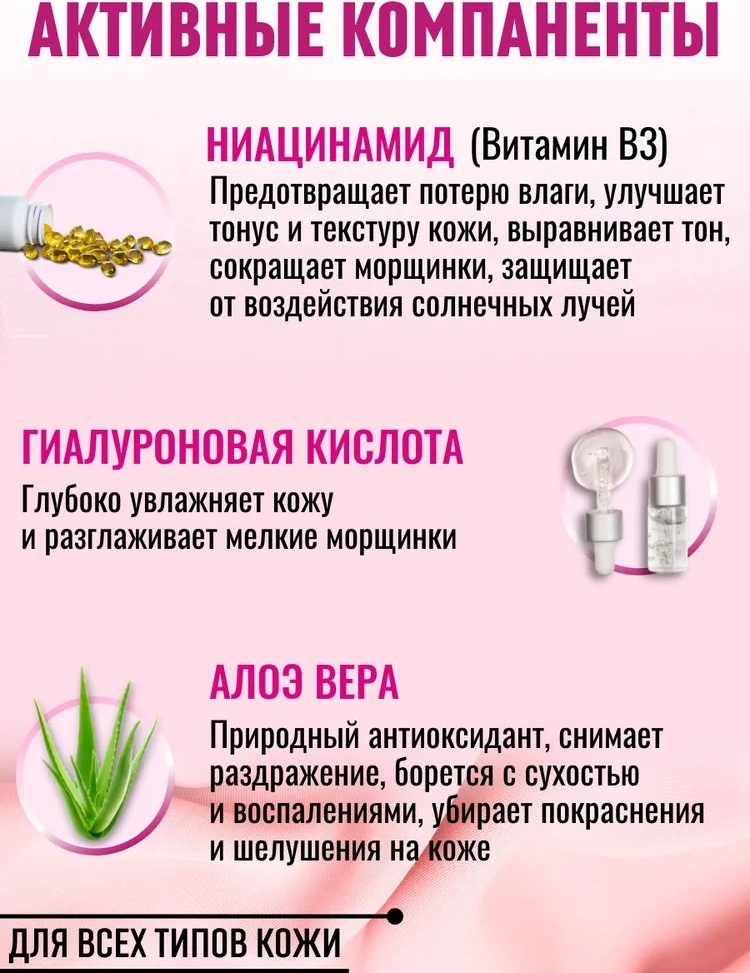 АКТИВНЫЕ КОМПАНЕНТЫ

НИАЦИНАМИД (Витамин В3)
Предотвращает потерю влаги, улучшает тонус и текстуру кожи, выравнивает тон, сокращает морщинки, защищает от воздействия солнечных лучей

ГИАЛУРОНОВАЯ КИСЛОТА
Глубоко увлажняет кожу и разглаживает мелкие морщинки

АЛОЭ ВЕРА
Природный антиоксидант, снимает раздражение, борется с сухостью и воспалениями, убирает покраснения и шелушения на коже

ДЛЯ ВСЕХ ТИПОВ КОЖИ